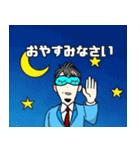 おやすみなさい